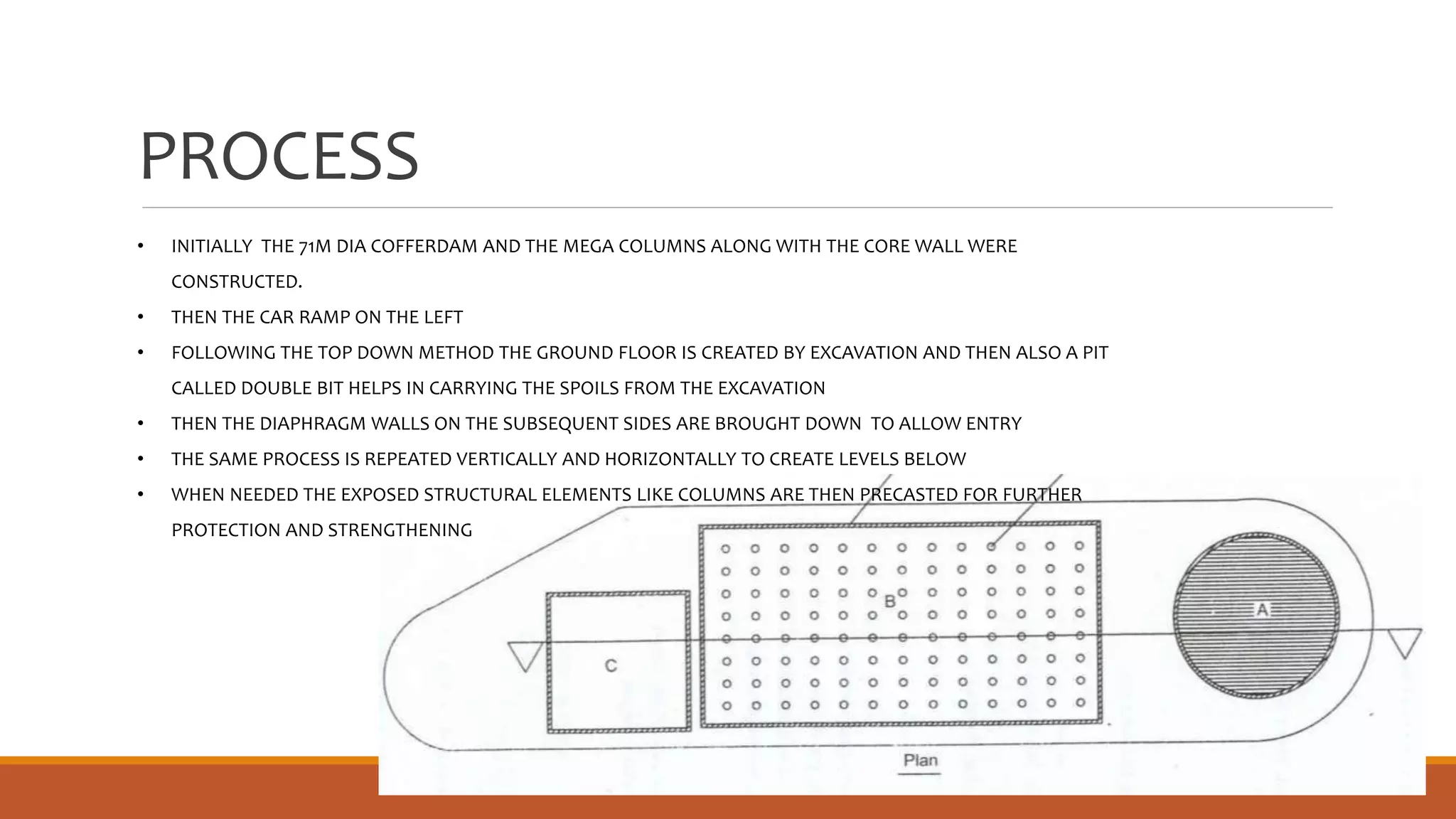 PROCESS

• INITIALLY THE 71M DIA COFFERDAM AND THE MEGA COLUMNS ALONG WITH THE CORE WALL WERE CONSTRUCTED.
• THEN THE CAR RAMP ON THE LEFT
• FOLLOWING THE TOP DOWN METHOD THE GROUND FLOOR IS CREATED BY EXCAVATION AND THEN ALSO A PIT CALLED DOUBLE BIT HELPS IN CARRYING THE SPOILS FROM THE EXCAVATION
• THEN THE DIAPHRAGM WALLS ON THE SUBSEQUENT SIDES ARE BROUGHT DOWN TO ALLOW ENTRY
• THE SAME PROCESS IS REPEATED VERTICALLY AND HORIZONTALLY TO CREATE LEVELS BELOW
• WHEN NEEDED THE EXPOSED STRUCTURAL ELEMENTS LIKE COLUMNS ARE THEN PRECASTED FOR FURTHER PROTECTION AND STRENGTHENING

B
A
C
Plan